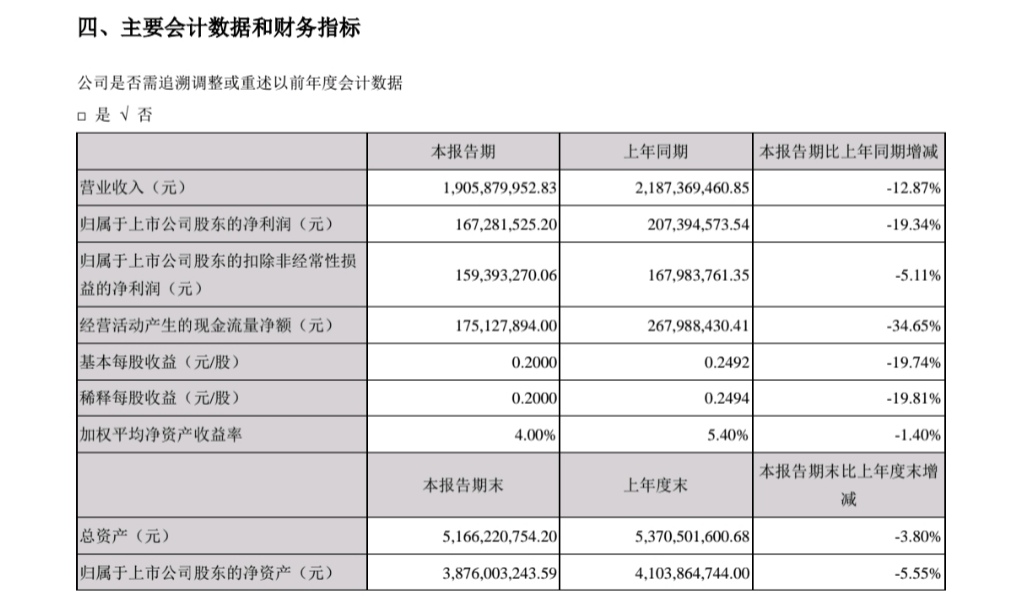 四、主要会计数据和财务指标

公司是否需追溯调整或重述以前年度会计数据

□ 是 √ 否

| | 本报告期 | 上年同期 | 本报告期比上年同期增减 |
|---|---|---|---|
| 营业收入（元） | 1,905,879,952.83 | 2,187,369,460.85 | -12.87% |
| 归属于上市公司股东的净利润（元） | 167,281,525.20 | 207,394,573.54 | -19.34% |
| 归属于上市公司股东的扣除非经常性损益的净利润（元） | 159,393,270.06 | 167,983,761.35 | -5.11% |
| 经营活动产生的现金流量净额（元） | 175,127,894.00 | 267,988,430.41 | -34.65% |
| 基本每股收益（元/股） | 0.2000 | 0.2492 | -19.74% |
| 稀释每股收益（元/股） | 0.2000 | 0.2494 | -19.81% |
| 加权平均净资产收益率 | 4.00% | 5.40% | -1.40% |
| | 本报告期末 | 上年度末 | 本报告期末比上年度末增减 |
| 总资产（元） | 5,166,220,754.20 | 5,370,501,600.68 | -3.80% |
| 归属于上市公司股东的净资产（元） | 3,876,003,243.59 | 4,103,864,744.00 | -5.55% |